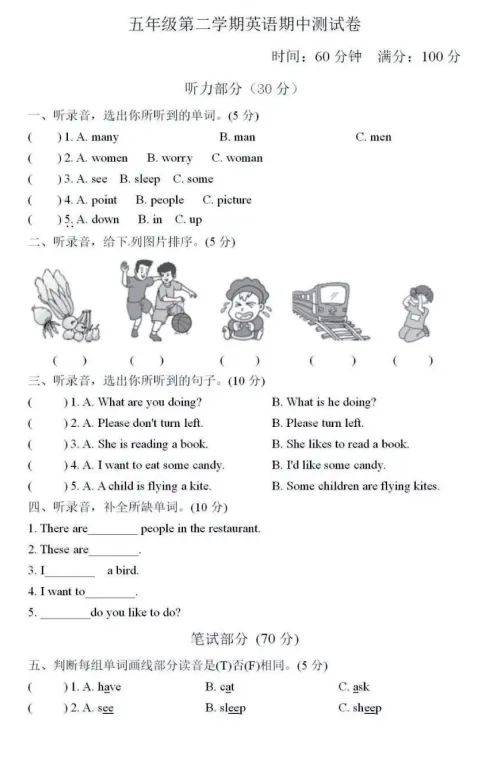 五年级第二学期英语期中测试卷

时间：60 分钟　满分：100 分

听力部分（30 分）

一、听录音，选出你所听到的单词。(5 分)

(　　) 1. A. many　　B. man　　C. men

(　　) 2. A. women　　B. worry　　C. woman

(　　) 3. A. see　　B. sleep　　C. some

(　　) 4. A. point　　B. people　　C. picture

(　　) 5. A. down　　B. in　　C. up

二、听录音，给下列图片排序。(5 分)

(　　)　(　　)　(　　)　(　　)　(　　)

三、听录音，选出你所听到的句子。(10 分)

(　　) 1. A. What are you doing?　　B. What is he doing?

(　　) 2. A. Please don't turn left.　　B. Please turn left.

(　　) 3. A. She is reading a book.　　B. She likes to read a book.

(　　) 4. A. I want to eat some candy.　　B. I'd like some candy.

(　　) 5. A. A child is flying a kite.　　B. Some children are flying kites.

四、听录音，补全所缺单词。(10 分)

1. There are________ people in the restaurant.

2. These are________.

3. I________ a bird.

4. I want to________.

5. ________do you like to do?

笔试部分 (70 分)

五、判断每组单词画线部分读音是(T)否(F)相同。(5 分)

(　　) 1. A. have　　B. cat　　C. ask

(　　) 2. A. see　　B. sleep　　C. sheep